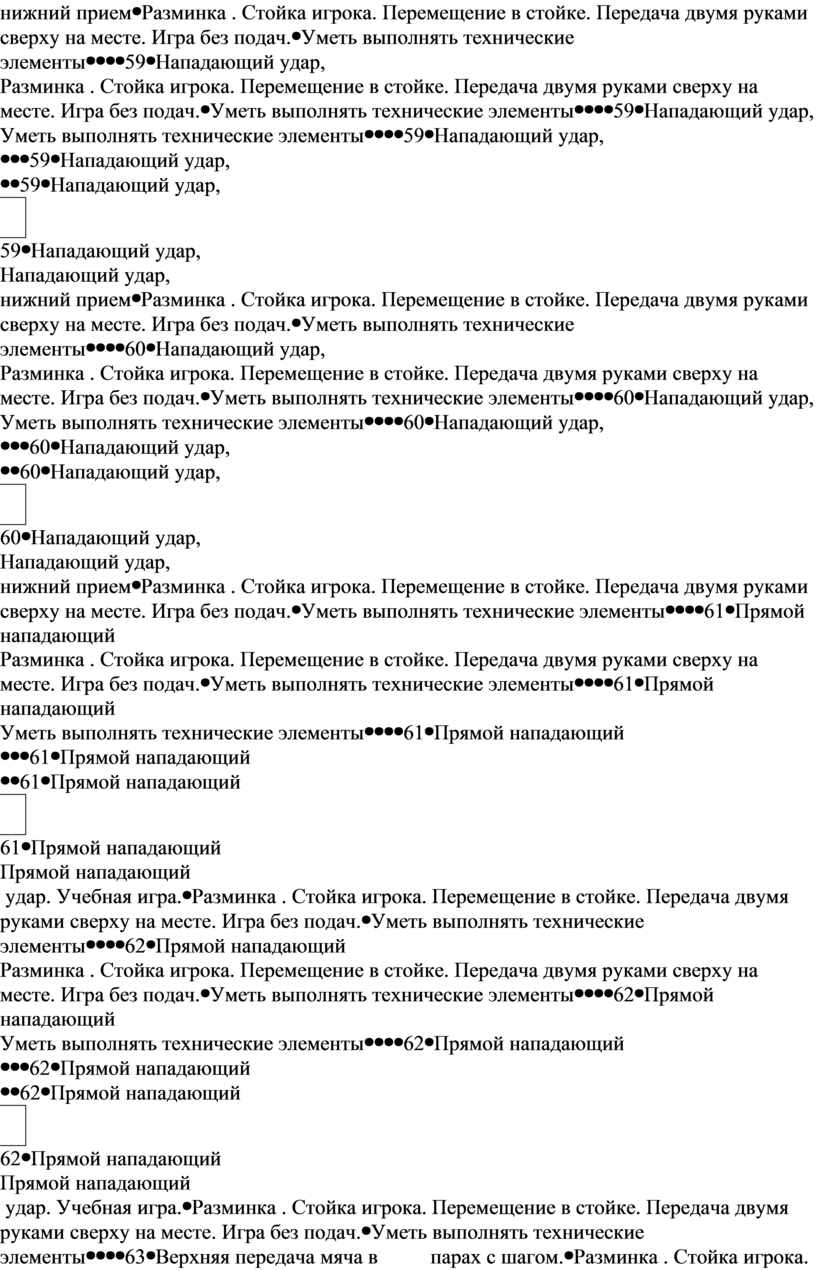 нижний прием•Разминка . Стойка игрока. Перемещение в стойке. Передача двумя руками сверху на месте. Игра без подач.•Уметь выполнять технические элементы••••59•Нападающий удар,
Разминка . Стойка игрока. Перемещение в стойке. Передача двумя руками сверху на месте. Игра без подач.•Уметь выполнять технические элементы••••59•Нападающий удар,
Уметь выполнять технические элементы••••59•Нападающий удар,
•••59•Нападающий удар,
••59•Нападающий удар,

59•Нападающий удар,
Нападающий удар,
нижний прием•Разминка . Стойка игрока. Перемещение в стойке. Передача двумя руками сверху на месте. Игра без подач.•Уметь выполнять технические элементы••••60•Нападающий удар,
Разминка . Стойка игрока. Перемещение в стойке. Передача двумя руками сверху на месте. Игра без подач.•Уметь выполнять технические элементы••••60•Нападающий удар,
Уметь выполнять технические элементы••••60•Нападающий удар,
•••60•Нападающий удар,
••60•Нападающий удар,

60•Нападающий удар,
Нападающий удар,
нижний прием•Разминка . Стойка игрока. Перемещение в стойке. Передача двумя руками сверху на месте. Игра без подач.•Уметь выполнять технические элементы••••61•Прямой нападающий
Разминка . Стойка игрока. Перемещение в стойке. Передача двумя руками сверху на месте. Игра без подач.•Уметь выполнять технические элементы••••61•Прямой нападающий
Уметь выполнять технические элементы••••61•Прямой нападающий
•••61•Прямой нападающий
••61•Прямой нападающий

61•Прямой нападающий
Прямой нападающий
удар. Учебная игра.•Разминка . Стойка игрока. Перемещение в стойке. Передача двумя руками сверху на месте. Игра без подач.•Уметь выполнять технические элементы••••62•Прямой нападающий
Разминка . Стойка игрока. Перемещение в стойке. Передача двумя руками сверху на месте. Игра без подач.•Уметь выполнять технические элементы••••62•Прямой нападающий
Уметь выполнять технические элементы••••62•Прямой нападающий
•••62•Прямой нападающий
••62•Прямой нападающий

62•Прямой нападающий
Прямой нападающий
удар. Учебная игра.•Разминка . Стойка игрока. Перемещение в стойке. Передача двумя руками сверху на месте. Игра без подач.•Уметь выполнять технические элементы••••63•Верхняя передача мяча в парах с шагом.•Разминка . Стойка игрока.